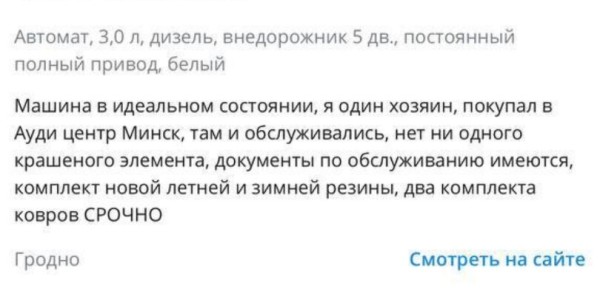 Автомат, 3,0 л, дизель, внедорожник 5 дв., постоянный полный привод, белый

Машина в идеальном состоянии, я один хозяин, покупал в Ауди центр Минск, там и обслуживались, нет ни одного крашеного элемента, документы по обслуживанию имеются, комплект новой летней и зимней резины, два комплекта ковров СРОЧНО

Гродно

Смотреть на сайте